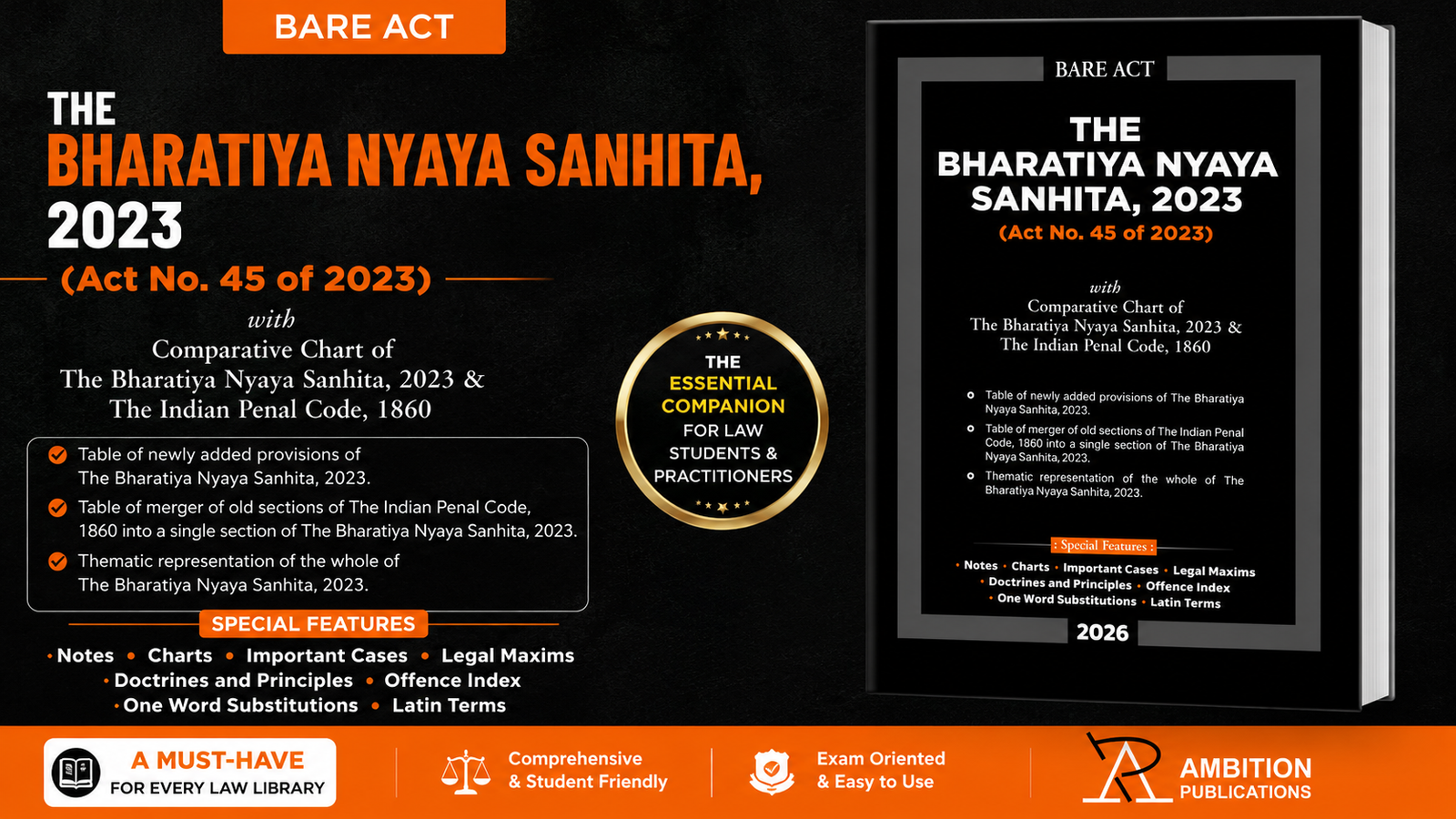 BARE ACT

THE
BHARATIYA NYAYA SANHITA,
2023
(Act No. 45 of 2023)
with
Comparative Chart of
The Bharatiya Nyaya Sanhita, 2023 &
The Indian Penal Code, 1860

Table of newly added provisions of The Bharatiya Nyaya Sanhita, 2023.
Table of merger of old sections of The Indian Penal Code, 1860 into a single section of The Bharatiya Nyaya Sanhita, 2023.
Thematic representation of the whole of The Bharatiya Nyaya Sanhita, 2023.

SPECIAL FEATURES
• Notes • Charts • Important Cases • Legal Maxims
• Doctrines and Principles • Offence Index
• One Word Substitutions • Latin Terms

THE
ESSENTIAL
COMPANION
FOR LAW
STUDENTS &
PRACTITIONERS

BARE ACT
THE
BHARATIYA NYAYA
SANHITA, 2023
(Act No. 45 of 2023)
with
Comparative Chart of
The Bharatiya Nyaya Sanhita, 2023 &
The Indian Penal Code, 1860

Table of newly added provisions of The Bharatiya Nyaya Sanhita, 2023.
Table of merger of old sections of The Indian Penal Code, 1860 into a single section of The Bharatiya Nyaya Sanhita, 2023.
Thematic representation of the whole of The Bharatiya Nyaya Sanhita, 2023.

: Special Features :
• Notes • Charts • Important Cases • Legal Maxims
• Doctrines and Principles • Offence Index
• One Word Substitutions • Latin Terms
2026

A MUST-HAVE
FOR EVERY LAW LIBRARY

Comprehensive
& Student Friendly

Exam Oriented
& Easy to Use

AMBITION
PUBLICATIONS